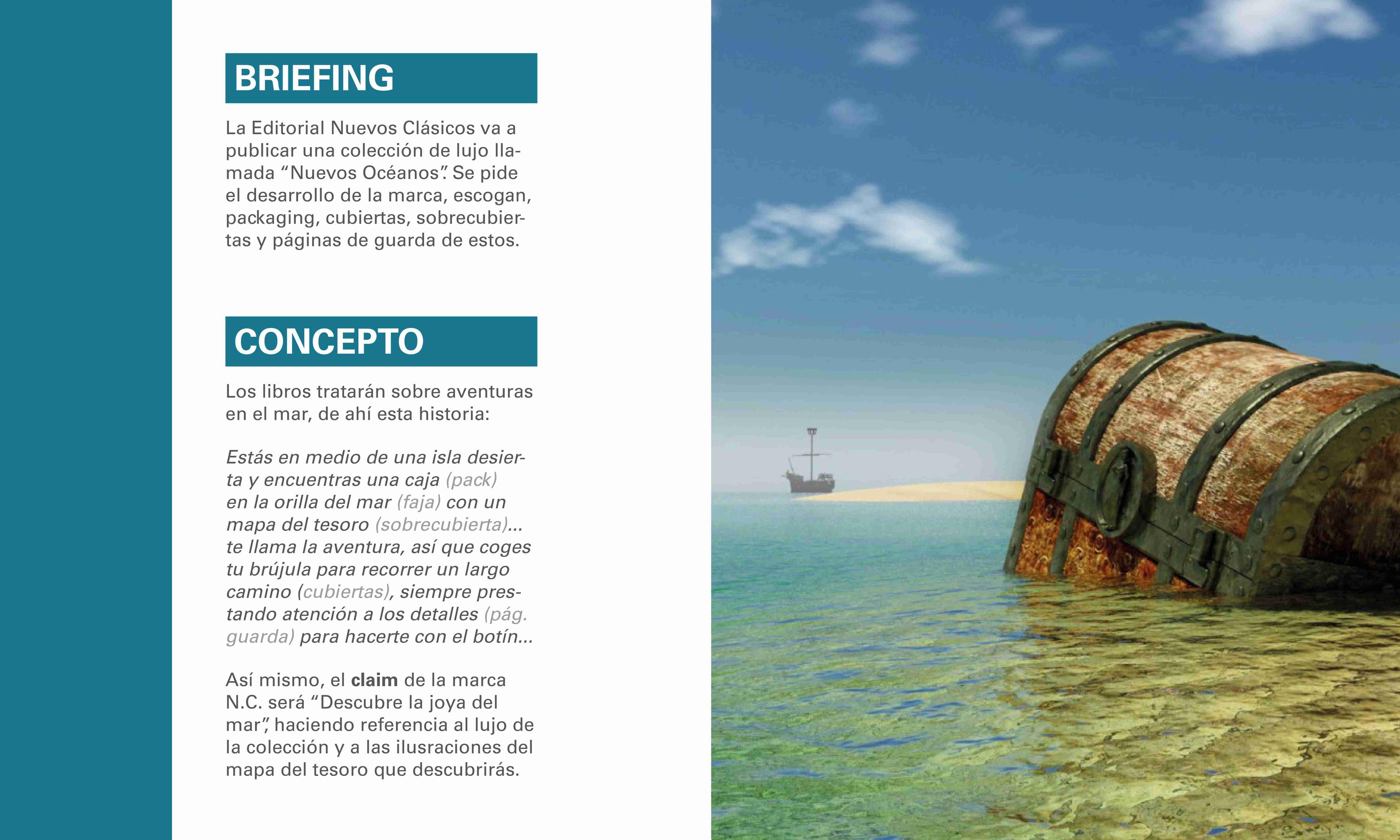 BRIEFING

La Editorial Nuevos Clásicos va a publicar una colección de lujo llamada “Nuevos Océanos”. Se pide el desarrollo de la marca, escogan, packaging, cubiertas, sobrecubiertas y páginas de guarda de estos.

CONCEPTO

Los libros tratarán sobre aventuras en el mar, de ahí esta historia:

Estás en medio de una isla desierta y encuentras una caja (pack) en la orilla del mar (faja) con un mapa del tesoro (sobrecubierta)... te llama la aventura, así que coges tu brújula para recorrer un largo camino (cubiertas), siempre prestando atención a los detalles (pág. guarda) para hacerte con el botín...

Así mismo, el claim de la marca N.C. será “Descubre la joya del mar”, haciendo referencia al lujo de la colección y a las ilusraciones del mapa del tesoro que descubrirás.